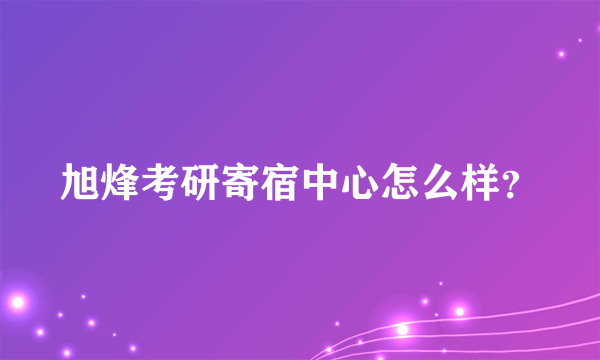 旭烽考研寄宿中心怎么样?